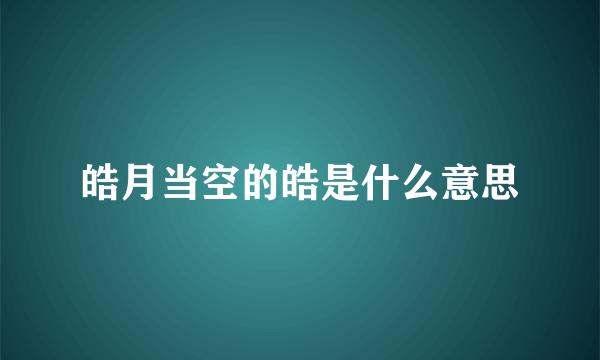 皓月当空的皓是什么意思